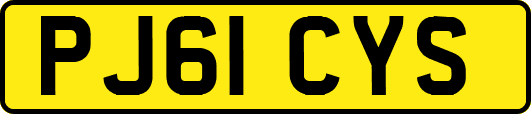 PJ61 CYS